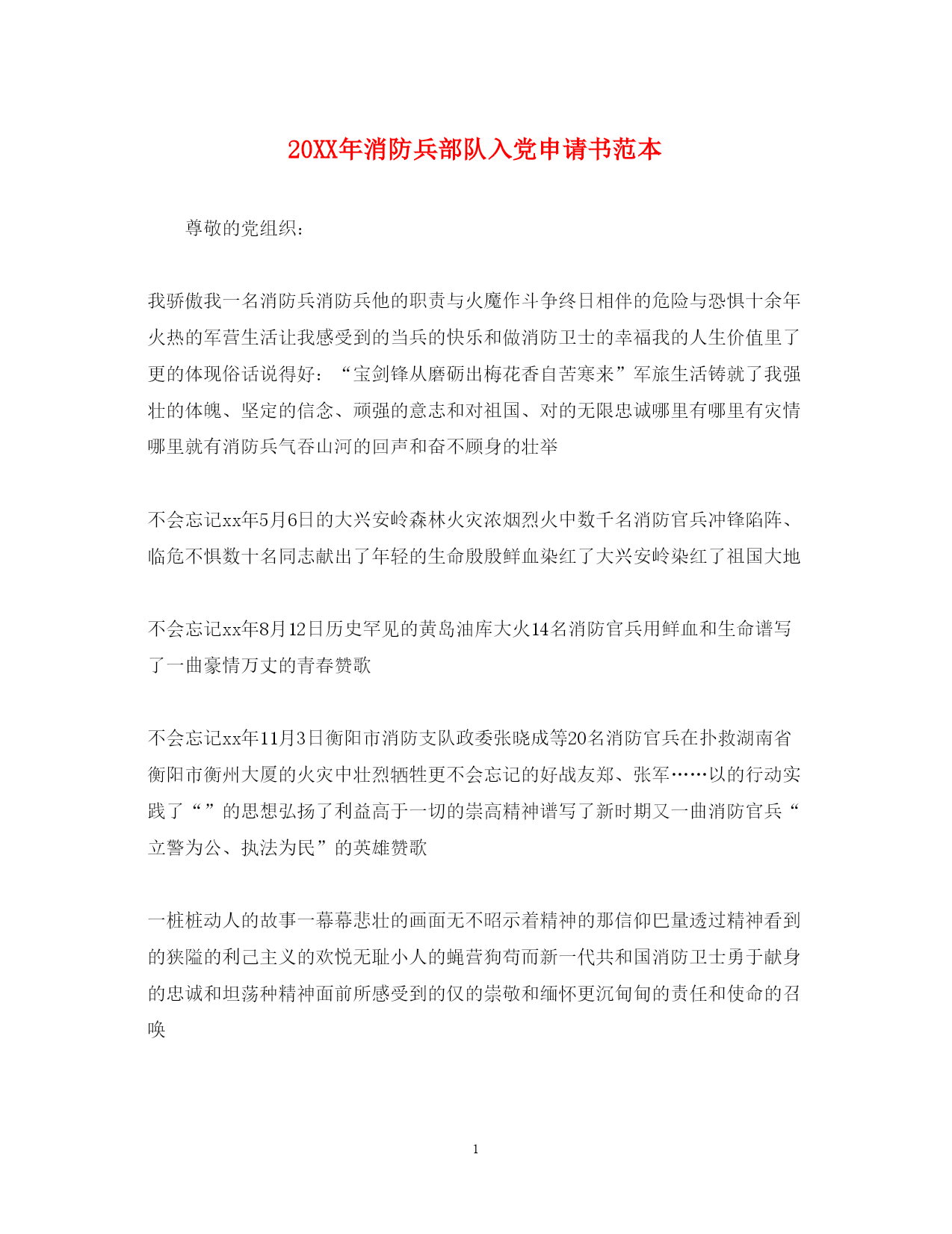 20XX年消防兵部队入党申请书范本

尊敬的党组织:

我骄傲我一名消防兵消防兵他的职责与火魔作斗争终日相伴的危险与恐惧十余年火热的军营生活让我感受到的当兵的快乐和做消防卫士的幸福我的人生价值里了更的体现俗话说得好：“宝剑锋从磨砺出梅花香自苦寒来”军旅生活铸就了我强壮的体魄、坚定的信念、顽强的意志和对祖国、对的无限忠诚哪里有哪里有灾情哪里就有消防兵气吞山河的回声和奋不顾身的壮举

不会忘记xx年5月6日的大兴安岭森林火灾浓烟烈火中数千名消防官兵冲锋陷阵、临危不惧数十名同志献出了年轻的生命殷殷鲜血染红了大兴安岭染红了祖国大地

不会忘记xx年8月12日历史罕见的黄岛油库大火14名消防官兵用鲜血和生命谱写了一曲豪情万丈的青春赞歌

不会忘记xx年11月3日衡阳市消防支队政委张晓成等20名消防官兵在扑救湖南省衡阳市衡州大厦的火灾中壮烈牺牲更不会忘记的好战友郑、张军……以的行动实践了“”的思想弘扬了利益高于一切的崇高精神谱写了新时期又一曲消防官兵“立警为公、执法为民”的英雄赞歌

一桩桩动人的故事一幕幕悲壮的画面无不昭示着精神的那信仰巴量透过精神看到的狭隘的利己主义的欢悦无耻小人的蝇营狗苟而新一代共和国消防卫士勇于献身的忠诚和坦荡种精神面前所感受到的仅的崇敬和缅怀更沉甸甸的责任和使命的召唤

1